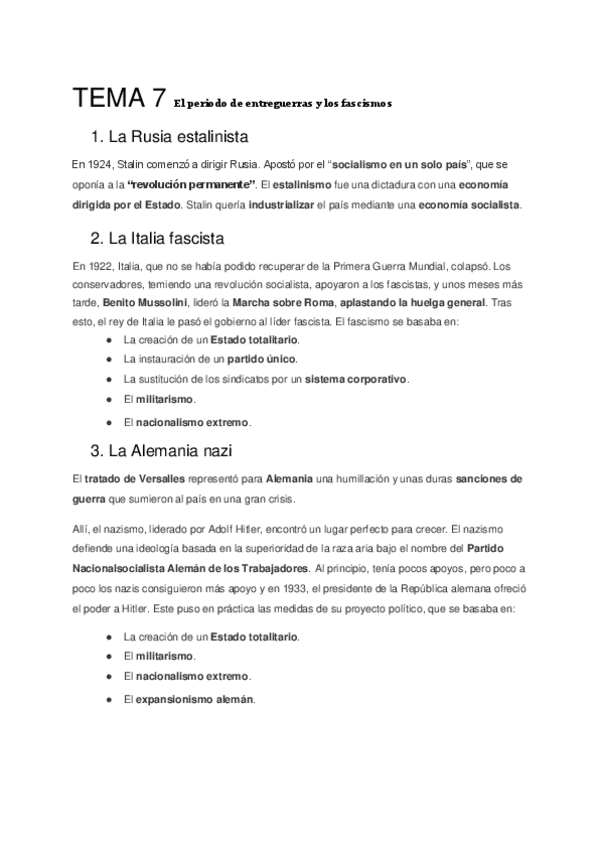 TEMA 7 El periodo de entreguerras y los fascismos

1. La Rusia estalinista

En 1924, Stalin comenzó a dirigir Rusia. Apostó por el "socialismo en un solo país", que se oponía a la "revolución permanente". El estalinismo fue una dictadura con una economía dirigida por el Estado. Stalin quería industrializar el país mediante una economía socialista.

2. La Italia fascista

En 1922, Italia, que no se había podido recuperar de la Primera Guerra Mundial, colapsó. Los conservadores, temiendo una revolución socialista, apoyaron a los fascistas, y unos meses más tarde, Benito Mussolini, lideró la Marcha sobre Roma, aplastando la huelga general. Tras esto, el rey de Italia le pasó el gobierno al líder fascista. El fascismo se basaba en:

● La creación de un Estado totalitario.
● La instauración de un partido único.
● La sustitución de los sindicatos por un sistema corporativo.
● El militarismo.
● El nacionalismo extremo.

3. La Alemania nazi

El tratado de Versalles representó para Alemania una humillación y unas duras sanciones de guerra que sumieron al país en una gran crisis.

Allí, el nazismo, liderado por Adolf Hitler, encontró un lugar perfecto para crecer. El nazismo defiende una ideología basada en la superioridad de la raza aria bajo el nombre del Partido Nacionalsocialista Alemán de los Trabajadores. Al principio, tenía pocos apoyos, pero poco a poco los nazis consiguieron más apoyo y en 1933, el presidente de la República alemana ofreció el poder a Hitler. Este puso en práctica las medidas de su proyecto político, que se basaba en:

● La creación de un Estado totalitario.
● El militarismo.
● El nacionalismo extremo.
● El expansionismo alemán.